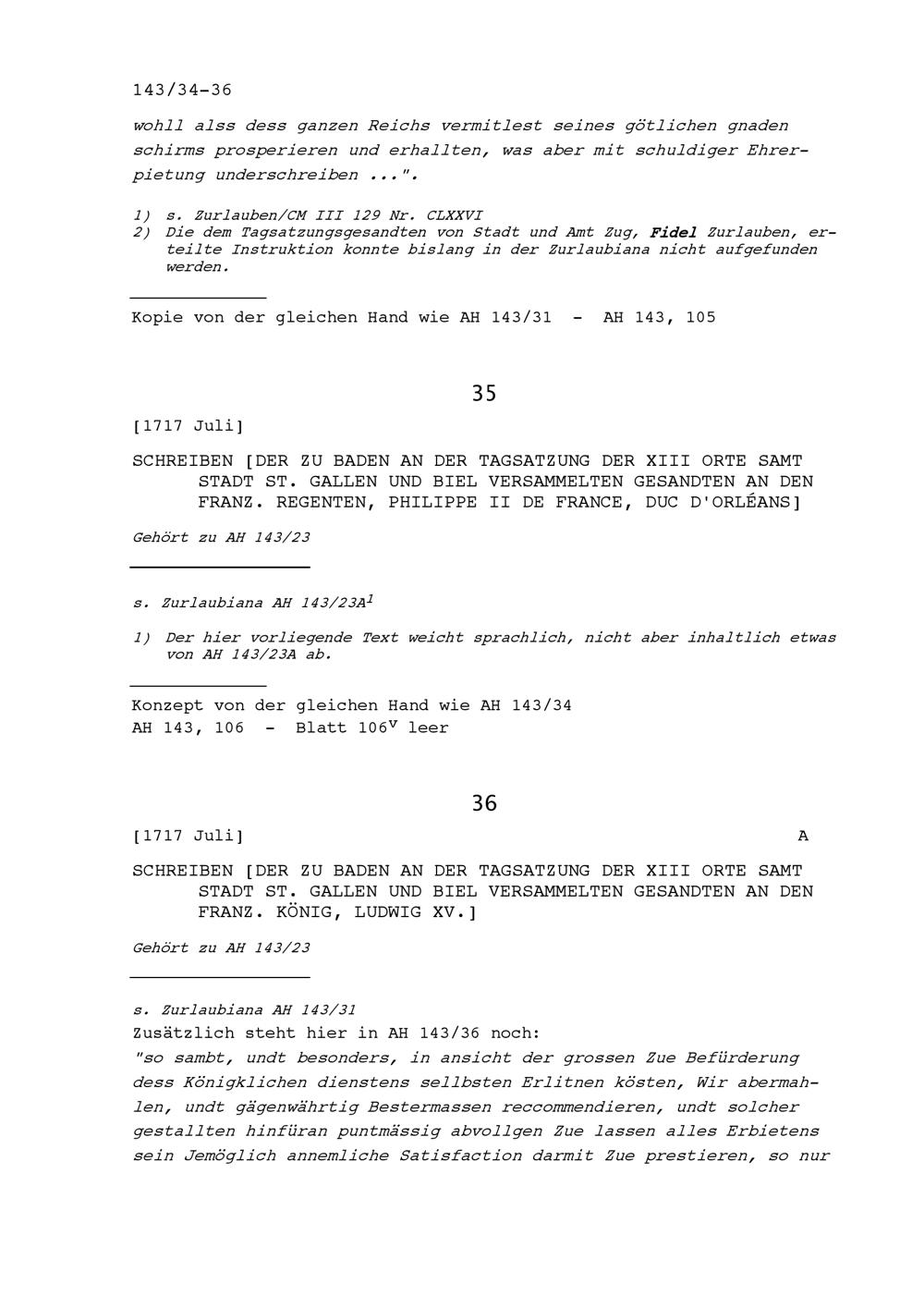 143/34-36

wohll alss dess ganzen Reichs vermitlest seines götlichen gnaden schirms prosperieren und erhallten, was aber mit schuldiger Ehrerpietung underschreiben ...".

1) s. Zurlauben/CM III 129 Nr. CLXXVI
2) Die dem Tagsatzungsgesandten von Stadt und Amt Zug, Fidel Zurlauben, erteilte Instruktion konnte bislang in der Zurlaubiana nicht aufgefunden werden.

Kopie von der gleichen Hand wie AH 143/31 - AH 143, 105

35

[1717 Juli]

SCHREIBEN [DER ZU BADEN AN DER TAGSATZUNG DER XIII ORTE SAMT STADT ST. GALLEN UND BIEL VERSAMMELTEN GESANDTEN AN DEN FRANZ. REGENTEN, PHILIPPE II DE FRANCE, DUC D'ORLÉANS]

Gehört zu AH 143/23

s. Zurlaubiana AH 143/23A$^1$

1) Der hier vorliegende Text weicht sprachlich, nicht aber inhaltlich etwas von AH 143/23A ab.

Konzept von der gleichen Hand wie AH 143/34
AH 143, 106 - Blatt 106$^v$ leer

36

[1717 Juli] A

SCHREIBEN [DER ZU BADEN AN DER TAGSATZUNG DER XIII ORTE SAMT STADT ST. GALLEN UND BIEL VERSAMMELTEN GESANDTEN AN DEN FRANZ. KÖNIG, LUDWIG XV.]

Gehört zu AH 143/23

s. Zurlaubiana AH 143/31
Zusätzlich steht hier in AH 143/36 noch:
"so sambt, undt besonders, in ansicht der grossen Zue Befürderung dess Königklichen dienstens sellbsten Erlitnen kösten, Wir abermahlen, undt gägenwährtig Bestermassen reccommendieren, undt solcher gestallten hinfüran puntmässig abvollgen Zue lassen alles Erbietens sein Jemöglich annemliche Satisfaction darmit Zue prestieren, so nur